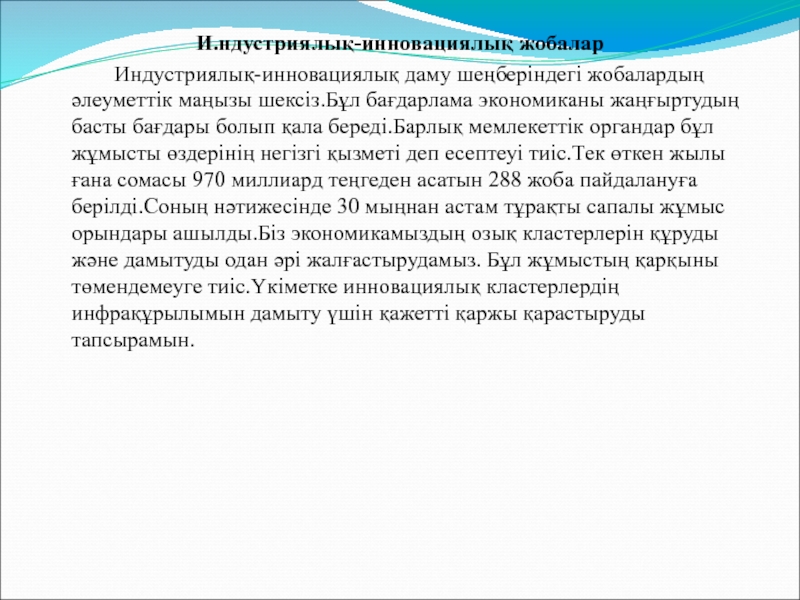 И.ндустриялық-инновациялық жобалар

Индустриялық-инновациялық даму шеңберіндегі жобалардың әлеуметтік маңызы шексіз.Бұл бағдарлама экономиканы жаңғыртудың басты бағдары болып қала береді.Барлық мемлекеттік органдар бұл жұмысты өздерінің негізгі қызметі деп есептеуі тиіс.Тек өткен жылы ғана сомасы 970 миллиард теңгеден асатын 288 жоба пайдалануға берілді.Соның нәтижесінде 30 мыңнан астам тұрақты сапалы жұмыс орындары ашылды.Біз экономикамыздың озық кластерлерін құруды және дамытуды одан әрі жалғастырудамыз. Бұл жұмыстың қарқыны төмендемеуге тиіс.Үкіметке инновациялық кластерлердің инфрақұрылымын дамыту үшін қажетті қаржы қарастыруды тапсырамын.